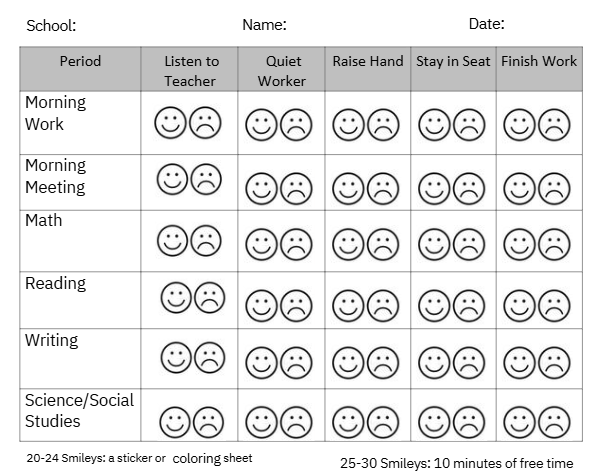 School: Name: Date:

| Period | Listen to Teacher | Quiet Worker | Raise Hand | Stay in Seat | Finish Work |
|---|---|---|---|---|---|
| Morning Work | ☺☹ | ☺☹ | ☺☹ | ☺☹ | ☺☹ |
| Morning Meeting | ☺☹ | ☺☹ | ☺☹ | ☺☹ | ☺☹ |
| Math | ☺☹ | ☺☹ | ☺☹ | ☺☹ | ☺☹ |
| Reading | ☺☹ | ☺☹ | ☺☹ | ☺☹ | ☺☹ |
| Writing | ☺☹ | ☺☹ | ☺☹ | ☺☹ | ☺☹ |
| Science/Social Studies | ☺☹ | ☺☹ | ☺☹ | ☺☹ | ☺☹ |

20-24 Smileys: a sticker or coloring sheet

25-30 Smileys: 10 minutes of free time